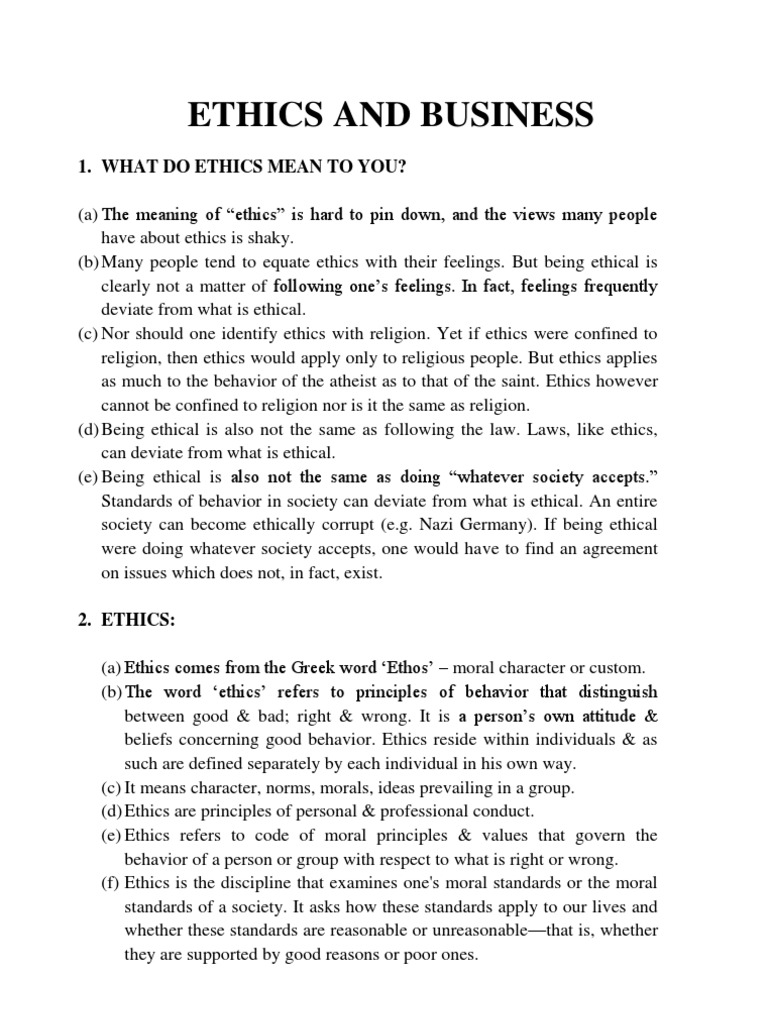 ETHICS AND BUSINESS

1. WHAT DO ETHICS MEAN TO YOU?

(a) The meaning of “ethics” is hard to pin down, and the views many people have about ethics is shaky.
(b) Many people tend to equate ethics with their feelings. But being ethical is clearly not a matter of following one’s feelings. In fact, feelings frequently deviate from what is ethical.
(c) Nor should one identify ethics with religion. Yet if ethics were confined to religion, then ethics would apply only to religious people. But ethics applies as much to the behavior of the atheist as to that of the saint. Ethics however cannot be confined to religion nor is it the same as religion.
(d) Being ethical is also not the same as following the law. Laws, like ethics, can deviate from what is ethical.
(e) Being ethical is also not the same as doing “whatever society accepts.” Standards of behavior in society can deviate from what is ethical. An entire society can become ethically corrupt (e.g. Nazi Germany). If being ethical were doing whatever society accepts, one would have to find an agreement on issues which does not, in fact, exist.

2. ETHICS:

(a) Ethics comes from the Greek word ‘Ethos’ – moral character or custom.
(b) The word ‘ethics’ refers to principles of behavior that distinguish between good & bad; right & wrong. It is a person’s own attitude & beliefs concerning good behavior. Ethics reside within individuals & as such are defined separately by each individual in his own way.
(c) It means character, norms, morals, ideas prevailing in a group.
(d) Ethics are principles of personal & professional conduct.
(e) Ethics refers to code of moral principles & values that govern the behavior of a person or group with respect to what is right or wrong.
(f) Ethics is the discipline that examines one's moral standards or the moral standards of a society. It asks how these standards apply to our lives and whether these standards are reasonable or unreasonable—that is, whether they are supported by good reasons or poor ones.